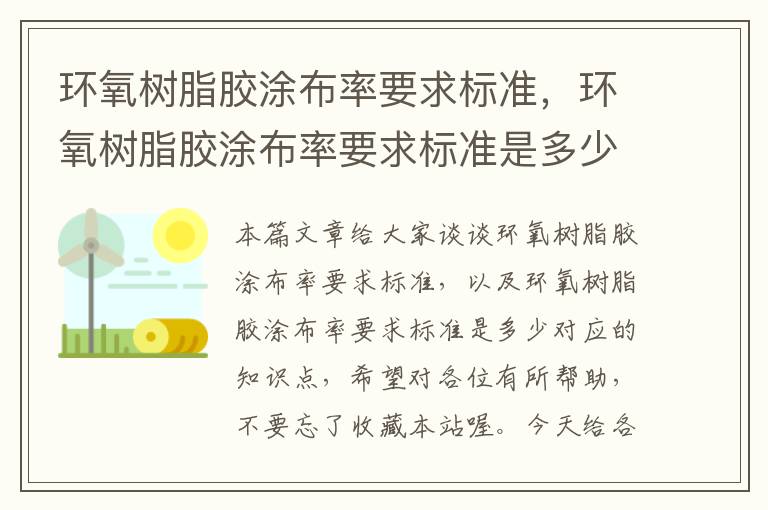 环氧树脂胶涂布率要求标准，环氧树脂胶涂布率要求标准是多少

本篇文章给大家谈谈环氧树脂胶涂布率要求标准，以及环氧树脂胶涂布率要求标准是多少对应的知识点，希望对各位有所帮助，不要忘了收藏本站喔。今天给各